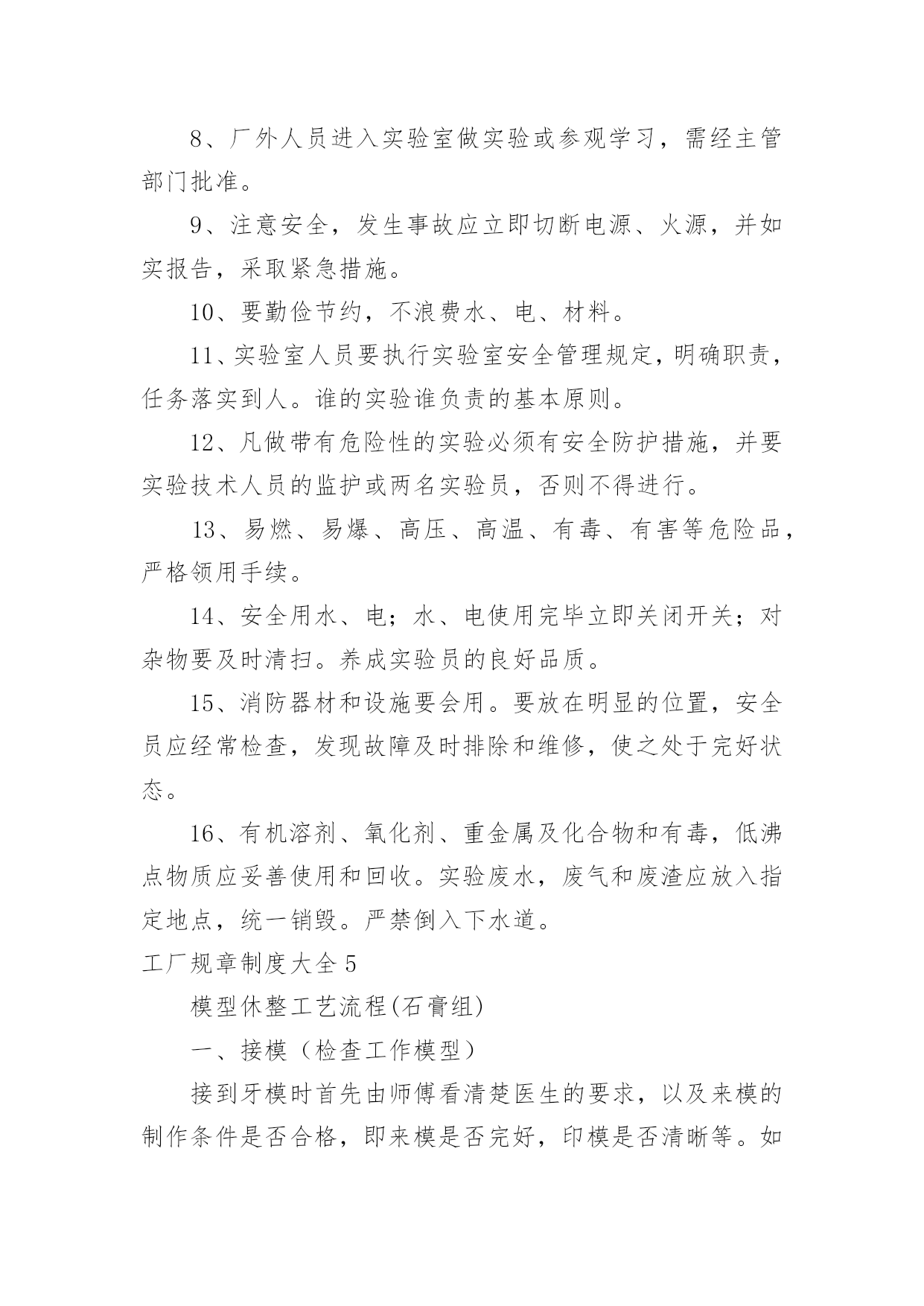 8、厂外人员进入实验室做实验或参观学习，需经主管部门批准。

9、注意安全，发生事故应立即切断电源、火源，并如实报告，采取紧急措施。

10、要勤俭节约，不浪费水、电、材料。

11、实验室人员要执行实验室安全管理规定，明确职责，任务落实到人。谁的实验谁负责的基本原则。

12、凡做带有危险性的实验必须有安全防护措施，并要实验技术人员的监护或两名实验员，否则不得进行。

13、易燃、易爆、高压、高温、有毒、有害等危险品，严格领用手续。

14、安全用水、电；水、电使用完毕立即关闭开关；对杂物要及时清扫。养成实验员的良好品质。

15、消防器材和设施要会用。要放在明显的位置，安全员应经常检查，发现故障及时排除和维修，使之处于完好状态。

16、有机溶剂、氧化剂、重金属及化合物和有毒，低沸点物质应妥善使用和回收。实验废水，废气和废渣应放入指定地点，统一销毁。严禁倒入下水道。

工厂规章制度大全 5

模型休整工艺流程(石膏组)

一、接模（检查工作模型）

接到牙模时首先由师傅看清楚医生的要求，以及来模的制作条件是否合格，即来模是否完好，印模是否清晰等。如